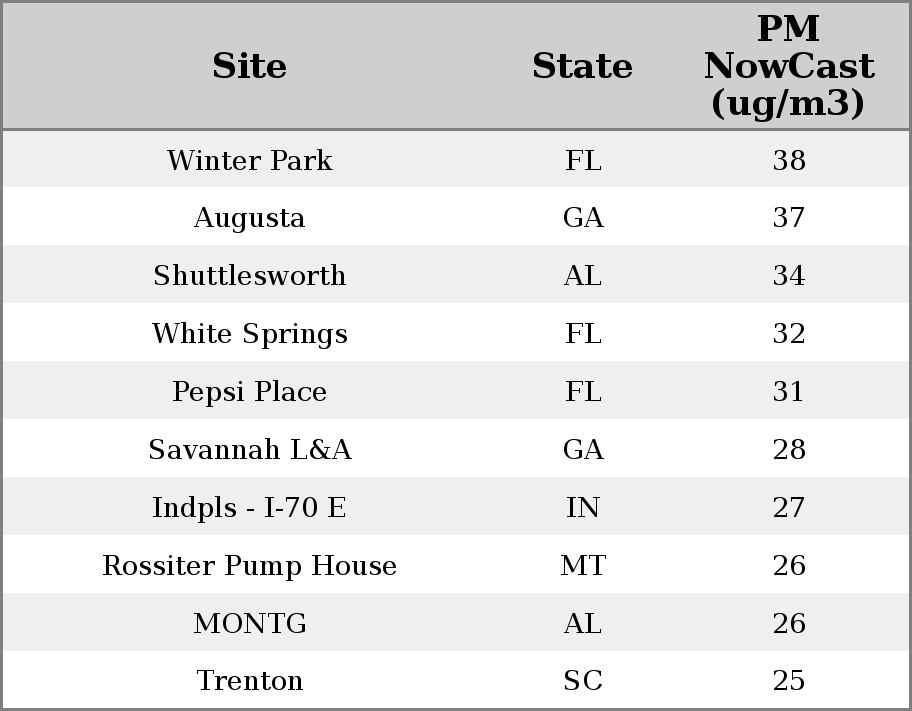 | Site | State | PM NowCast (ug/m3) |
|---|---|---|
| Winter Park | FL | 38 |
| Augusta | GA | 37 |
| Shuttlesworth | AL | 34 |
| White Springs | FL | 32 |
| Pepsi Place | FL | 31 |
| Savannah L&A | GA | 28 |
| Indpls - I-70 E | IN | 27 |
| Rossiter Pump House | MT | 26 |
| MONTG | AL | 26 |
| Trenton | SC | 25 |